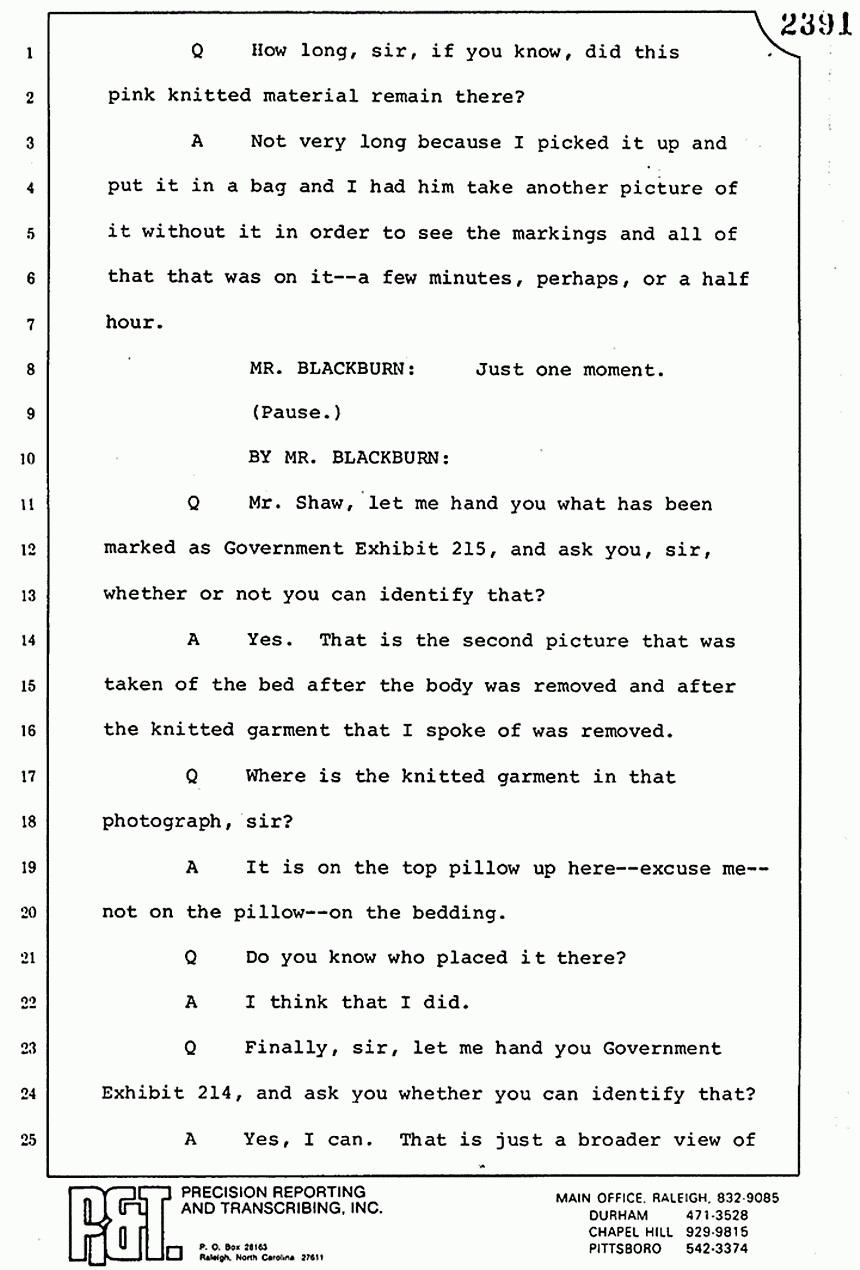 2391

1 Q How long, sir, if you know, did this
2 pink knitted material remain there?
3 A Not very long because I picked it up and
4 put it in a bag and I had him take another picture of
5 it without it in order to see the markings and all of
6 that that was on it--a few minutes, perhaps, or a half
7 hour.
8 MR. BLACKBURN: Just one moment.
9 (Pause.)
10 BY MR. BLACKBURN:
11 Q Mr. Shaw, let me hand you what has been
12 marked as Government Exhibit 215, and ask you, sir,
13 whether or not you can identify that?
14 A Yes. That is the second picture that was
15 taken of the bed after the body was removed and after
16 the knitted garment that I spoke of was removed.
17 Q Where is the knitted garment in that
18 photograph, sir?
19 A It is on the top pillow up here--excuse me--
20 not on the pillow--on the bedding.
21 Q Do you know who placed it there?
22 A I think that I did.
23 Q Finally, sir, let me hand you Government
24 Exhibit 214, and ask you whether you can identify that?
25 A Yes, I can. That is just a broader view of

P&T PRECISION REPORTING AND TRANSCRIBING, INC.
P. O. Box 28163 Raleigh, North Carolina 27611

MAIN OFFICE, RALEIGH, 832-9085
DURHAM 471-3528
CHAPEL HILL 929-9815
PITTSBORO 542-3374